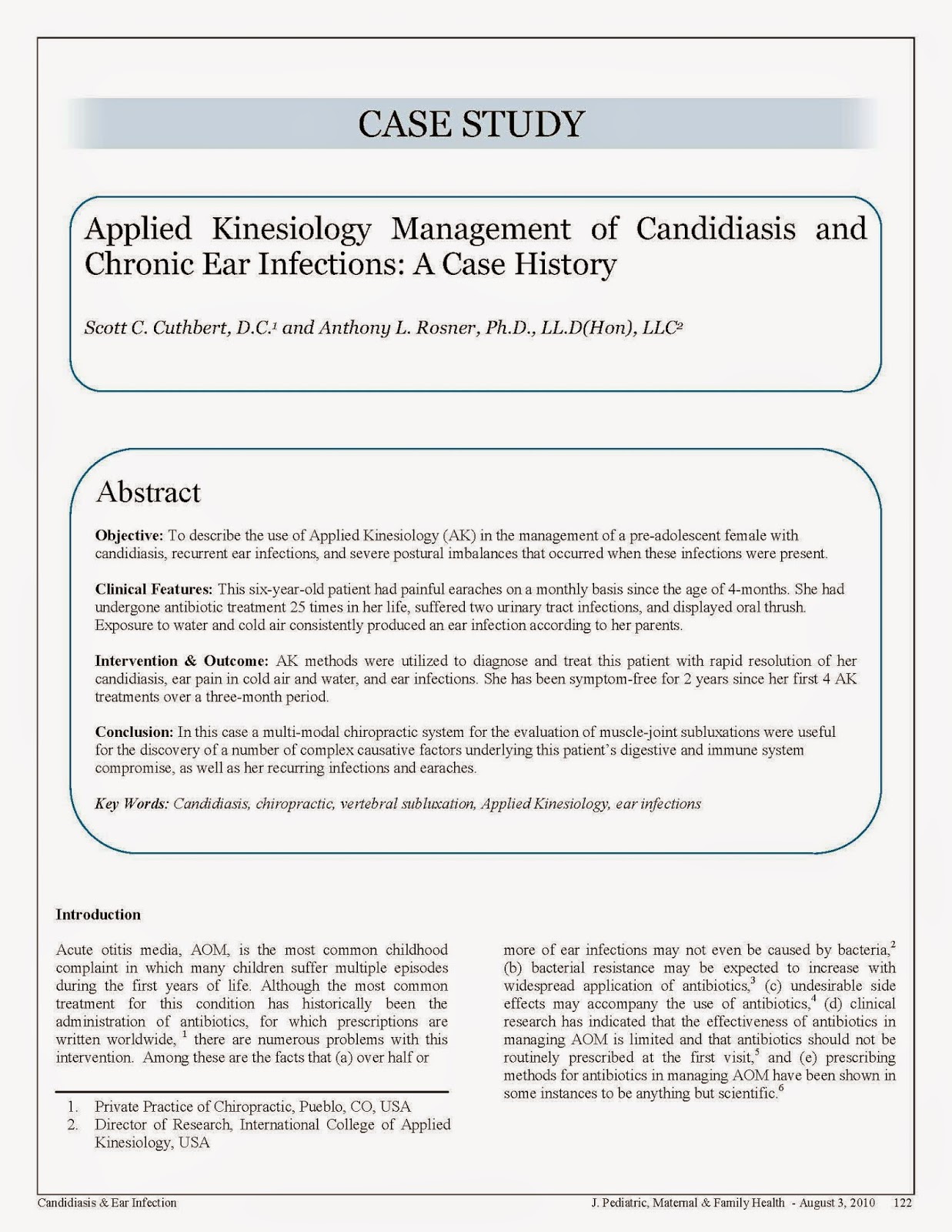 CASE STUDY

Applied Kinesiology Management of Candidiasis and Chronic Ear Infections: A Case History

Scott C. Cuthbert, D.C.$^1$ and Anthony L. Rosner, Ph.D., LL.D(Hon), LLC$^2$

Abstract

Objective: To describe the use of Applied Kinesiology (AK) in the management of a pre-adolescent female with candidiasis, recurrent ear infections, and severe postural imbalances that occurred when these infections were present.

Clinical Features: This six-year-old patient had painful earaches on a monthly basis since the age of 4-months. She had undergone antibiotic treatment 25 times in her life, suffered two urinary tract infections, and displayed oral thrush. Exposure to water and cold air consistently produced an ear infection according to her parents.

Intervention & Outcome: AK methods were utilized to diagnose and treat this patient with rapid resolution of her candidiasis, ear pain in cold air and water, and ear infections. She has been symptom-free for 2 years since her first 4 AK treatments over a three-month period.

Conclusion: In this case a multi-modal chiropractic system for the evaluation of muscle-joint subluxations were useful for the discovery of a number of complex causative factors underlying this patient's digestive and immune system compromise, as well as her recurring infections and earaches.

Key Words: Candidiasis, chiropractic, vertebral subluxation, Applied Kinesiology, ear infections

Introduction

Acute otitis media, AOM, is the most common childhood complaint in which many children suffer multiple episodes during the first years of life. Although the most common treatment for this condition has historically been the administration of antibiotics, for which prescriptions are written worldwide, $^1$ there are numerous problems with this intervention. Among these are the facts that (a) over half or

1. Private Practice of Chiropractic, Pueblo, CO, USA
2. Director of Research, International College of Applied Kinesiology, USA

more of ear infections may not even be caused by bacteria,$^2$ (b) bacterial resistance may be expected to increase with widespread application of antibiotics,$^3$ (c) undesirable side effects may accompany the use of antibiotics,$^4$ (d) clinical research has indicated that the effectiveness of antibiotics in managing AOM is limited and that antibiotics should not be routinely prescribed at the first visit,$^5$ and (e) prescribing methods for antibiotics in managing AOM have been shown in some instances to be anything but scientific.$^6$

Candidiasis & Ear Infection

J. Pediatric, Maternal & Family Health - August 3, 2010 122